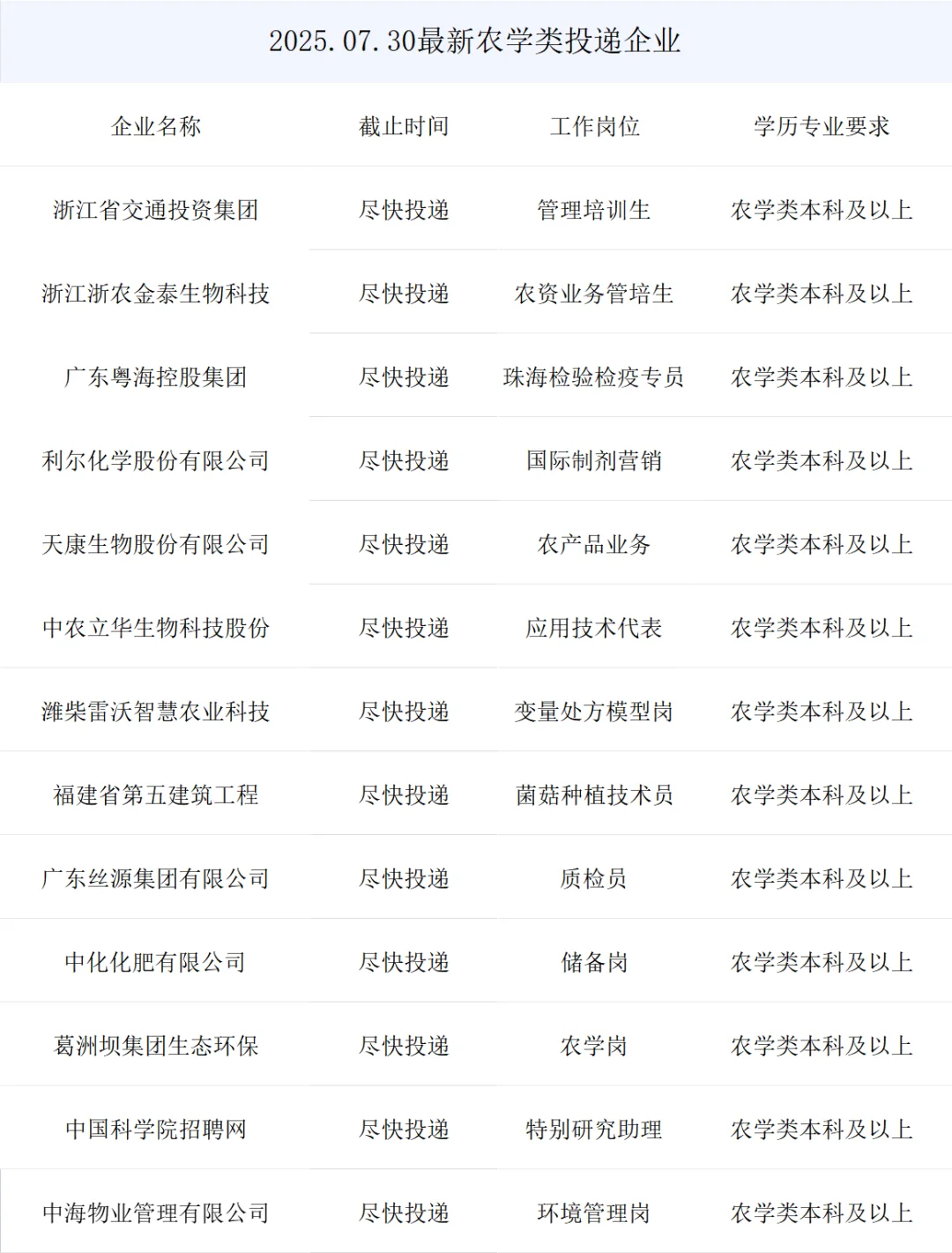 2025.07.30最新农学类投递企业

| 企业名称 | 截止时间 | 工作岗位 | 学历专业要求 |
|---|---|---|---|
| 浙江省交通投资集团 | 尽快投递 | 管理培训生 | 农学类本科及以上 |
| 浙江浙农金泰生物科技 | 尽快投递 | 农资业务管培生 | 农学类本科及以上 |
| 广东粤海控股集团 | 尽快投递 | 珠海检验检疫专员 | 农学类本科及以上 |
| 利尔化学股份有限公司 | 尽快投递 | 国际制剂营销 | 农学类本科及以上 |
| 天康生物股份有限公司 | 尽快投递 | 农产品业务 | 农学类本科及以上 |
| 中农立华生物科技股份 | 尽快投递 | 应用技术代表 | 农学类本科及以上 |
| 潍柴雷沃智慧农业科技 | 尽快投递 | 变量处方模型岗 | 农学类本科及以上 |
| 福建省第五建筑工程 | 尽快投递 | 菌菇种植技术员 | 农学类本科及以上 |
| 广东丝源集团有限公司 | 尽快投递 | 质检员 | 农学类本科及以上 |
| 中化化肥有限公司 | 尽快投递 | 储备岗 | 农学类本科及以上 |
| 葛洲坝集团生态环保 | 尽快投递 | 农学岗 | 农学类本科及以上 |
| 中国科学院招聘网 | 尽快投递 | 特别研究助理 | 农学类本科及以上 |
| 中海物业管理有限公司 | 尽快投递 | 环境管理岗 | 农学类本科及以上 |